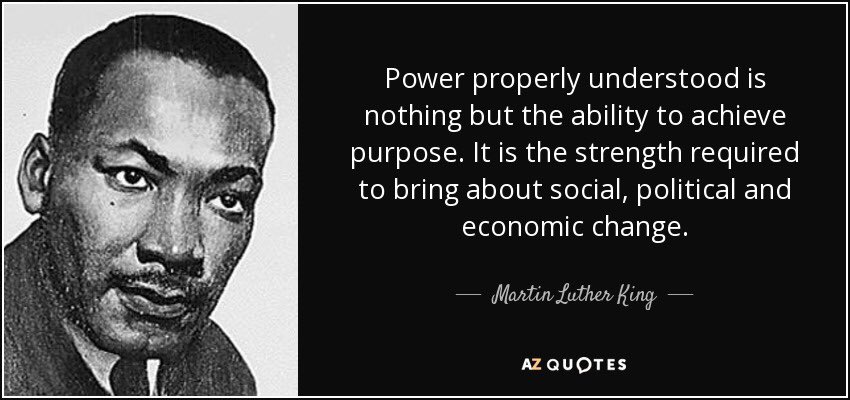 Power properly understood is nothing but the ability to achieve purpose. It is the strength required to bring about social, political and economic change.

— Martin Luther King —

AZ QUOTES